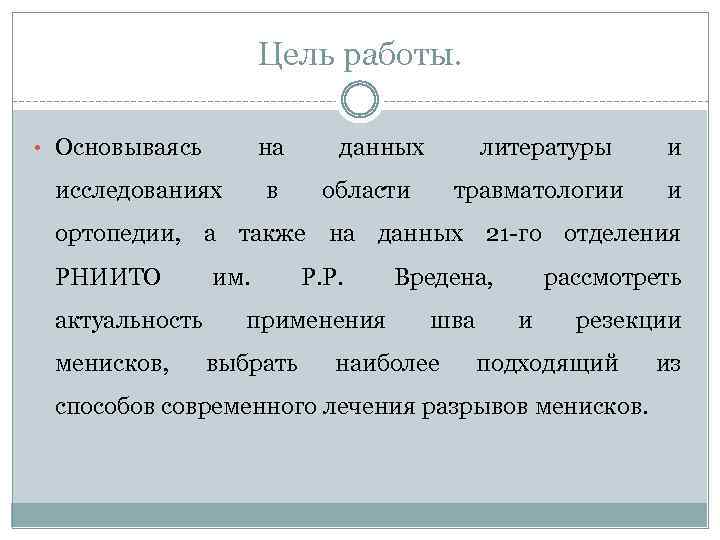 Цель работы.

• Основываясь на данных литературы и исследованиях в области травматологии и ортопедии, а также на данных 21-го отделения РНИИТО им. Р.Р. Вредена, рассмотреть актуальность применения шва и резекции менисков, выбрать наиболее подходящий из способов современного лечения разрывов менисков.